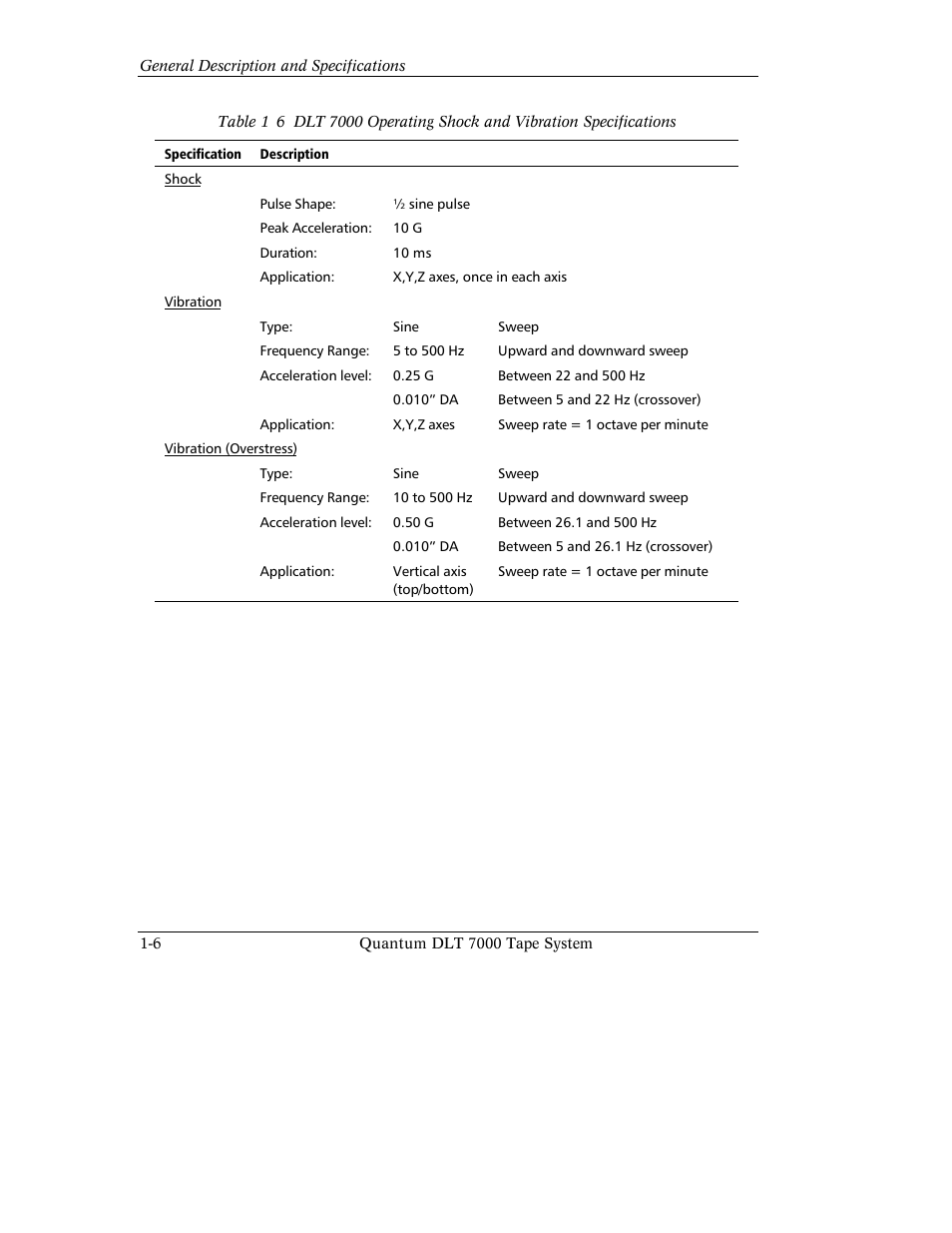 General Description and Specifications

Table 1 6 DLT 7000 Operating Shock and Vibration Specifications

| Specification | Description | | |
|---|---|---|---|
| Shock | | | |
| | Pulse Shape: | ½ sine pulse | |
| | Peak Acceleration: | 10 G | |
| | Duration: | 10 ms | |
| | Application: | X,Y,Z axes, once in each axis | |
| Vibration | | | |
| | Type: | Sine | Sweep |
| | Frequency Range: | 5 to 500 Hz | Upward and downward sweep |
| | Acceleration level: | 0.25 G | Between 22 and 500 Hz |
| | | 0.010” DA | Between 5 and 22 Hz (crossover) |
| | Application: | X,Y,Z axes | Sweep rate = 1 octave per minute |
| Vibration (Overstress) | | | |
| | Type: | Sine | Sweep |
| | Frequency Range: | 10 to 500 Hz | Upward and downward sweep |
| | Acceleration level: | 0.50 G | Between 26.1 and 500 Hz |
| | | 0.010” DA | Between 5 and 26.1 Hz (crossover) |
| | Application: | Vertical axis (top/bottom) | Sweep rate = 1 octave per minute |

1-6 Quantum DLT 7000 Tape System